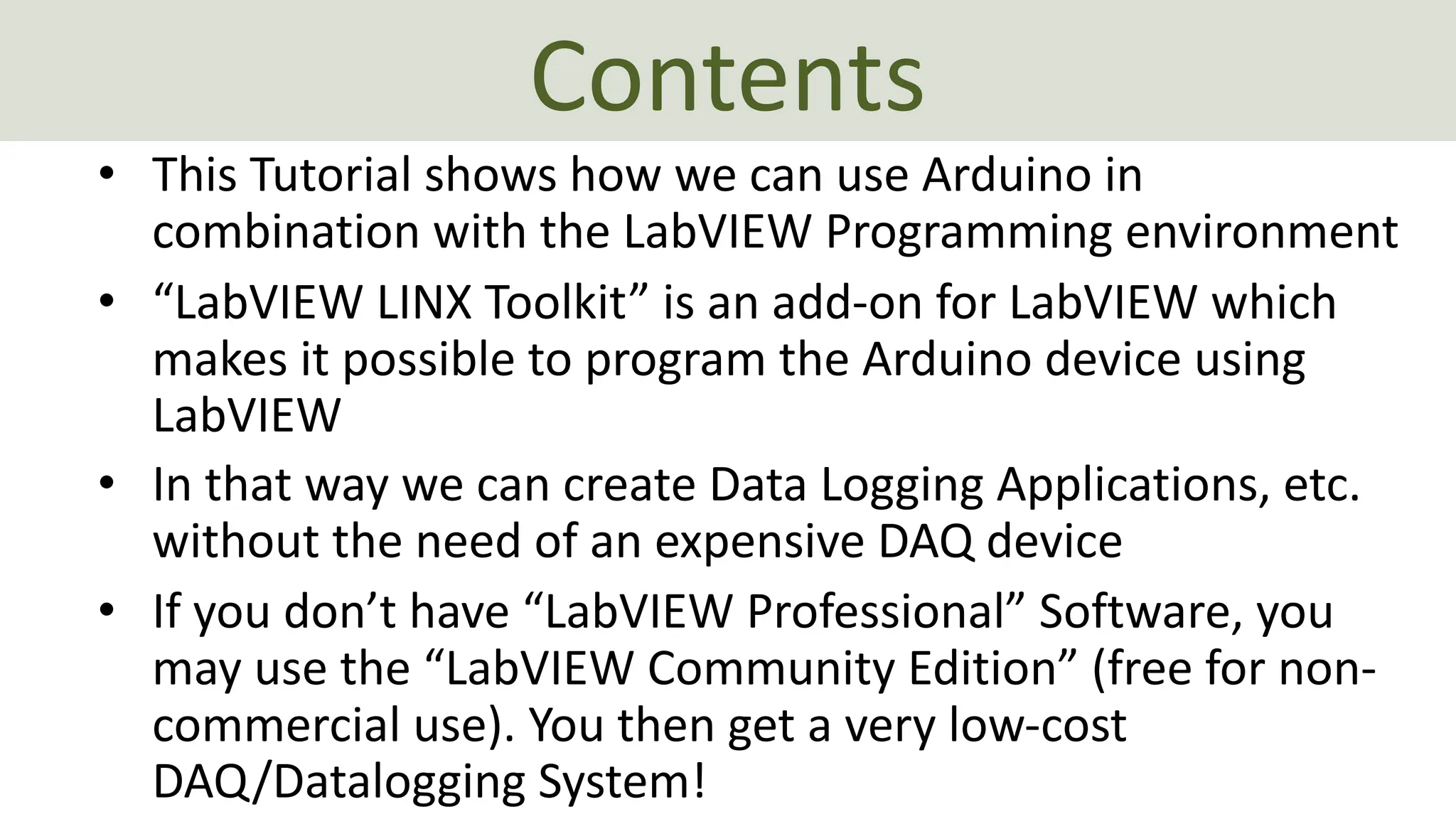 Contents

• This Tutorial shows how we can use Arduino in combination with the LabVIEW Programming environment
• "LabVIEW LINX Toolkit" is an add-on for LabVIEW which makes it possible to program the Arduino device using LabVIEW
• In that way we can create Data Logging Applications, etc. without the need of an expensive DAQ device
• If you don't have "LabVIEW Professional" Software, you may use the "LabVIEW Community Edition" (free for non-commercial use). You then get a very low-cost DAQ/Datalogging System!